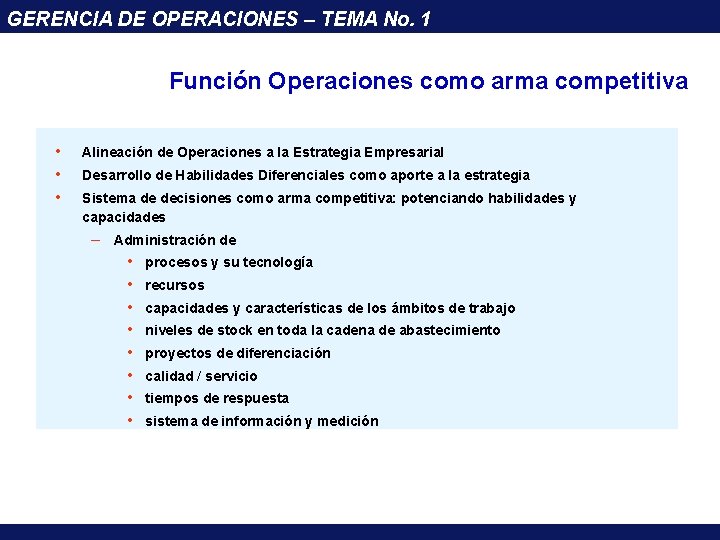 GERENCIA DE OPERACIONES – TEMA No. 1

Función Operaciones como arma competitiva

• Alineación de Operaciones a la Estrategia Empresarial
• Desarrollo de Habilidades Diferenciales como aporte a la estrategia
• Sistema de decisiones como arma competitiva: potenciando habilidades y capacidades
– Administración de
• procesos y su tecnología
• recursos
• capacidades y características de los ámbitos de trabajo
• niveles de stock en toda la cadena de abastecimiento
• proyectos de diferenciación
• calidad / servicio
• tiempos de respuesta
• sistema de información y medición